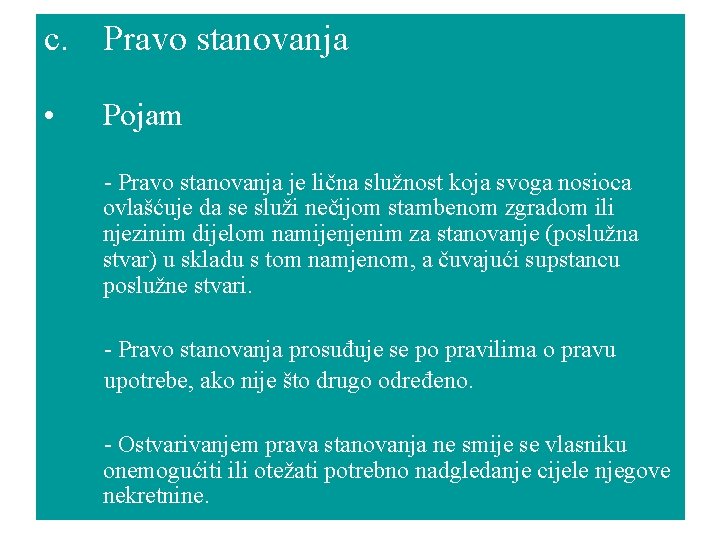 c. Pravo stanovanja

• Pojam

- Pravo stanovanja je lična služnost koja svoga nosioca ovlašćuje da se služi nečijom stambenom zgradom ili njezinim dijelom namijenjenim za stanovanje (poslužna stvar) u skladu s tom namjenom, a čuvajući supstancu poslužne stvari.

- Pravo stanovanja prosuđuje se po pravilima o pravu upotrebe, ako nije što drugo određeno.

- Ostvarivanjem prava stanovanja ne smije se vlasniku onemogućiti ili otežati potrebno nadgledanje cijele njegove nekretnine.